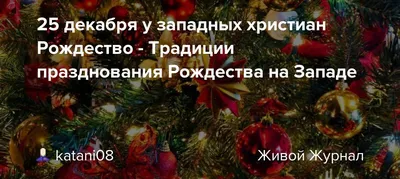 25 декабря у западных христиан Рождество - Традиции празднования Рождества на Западе

katani08

Живой Журнал